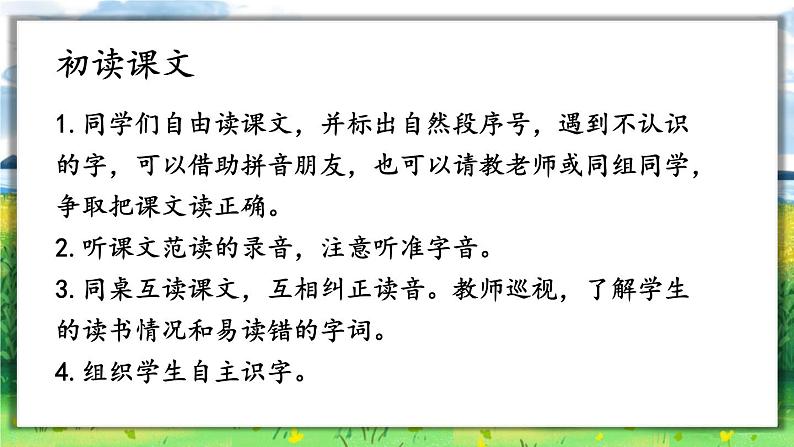 初读课文

1. 同学们自由读课文，并标出自然段序号，遇到不认识的字，可以借助拼音朋友，也可以请教老师或同组同学，争取把课文读正确。

2. 听课文范读的录音，注意听准字音。

3. 同桌互读课文，互相纠正读音。教师巡视，了解学生的读书情况和易读错的字词。

4. 组织学生自主识字。